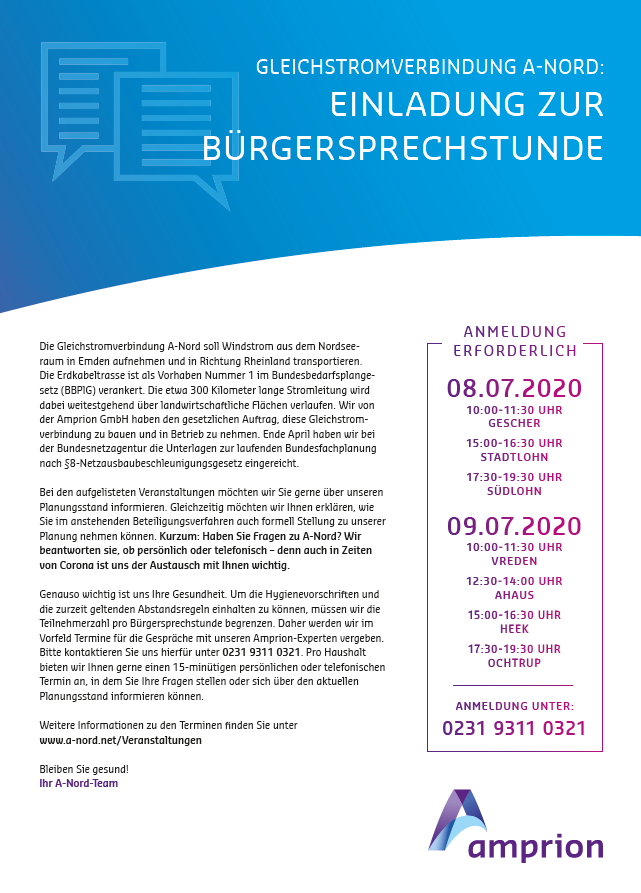 GLEICHSTROMVERBINDUNG A-NORD:
EINLADUNG ZUR BÜRGERSPRECHSTUNDE

Die Gleichstromverbindung A-Nord soll Windstrom aus dem Nordseeraum in Emden aufnehmen und in Richtung Rheinland transportieren. Die Erdkabeltrasse ist als Vorhaben Nummer 1 im Bundesbedarfsplangesetz (BBPlG) verankert. Die etwa 300 Kilometer lange Stromleitung wird dabei weitestgehend über landwirtschaftliche Flächen verlaufen. Wir von der Amprion GmbH haben den gesetzlichen Auftrag, diese Gleichstromverbindung zu bauen und in Betrieb zu nehmen. Ende April haben wir bei der Bundesnetzagentur die Unterlagen zur laufenden Bundesfachplanung nach §8-Netzausbaubeschleunigungsgesetz eingereicht.

Bei den aufgelisteten Veranstaltungen möchten wir Sie gerne über unseren Planungsstand informieren. Gleichzeitig möchten wir Ihnen erklären, wie Sie im anstehenden Beteiligungsverfahren auch formell Stellung zu unserer Planung nehmen können. Kurzum: Haben Sie Fragen zu A-Nord? Wir beantworten sie, ob persönlich oder telefonisch – denn auch in Zeiten von Corona ist uns der Austausch mit Ihnen wichtig.

Genauso wichtig ist uns Ihre Gesundheit. Um die Hygienevorschriften und die zurzeit geltenden Abstandsregeln einhalten zu können, müssen wir die Teilnehmerzahl pro Bürgersprechstunde begrenzen. Daher werden wir im Vorfeld Termine für die Gespräche mit unseren Amprion-Experten vergeben. Bitte kontaktieren Sie uns hierfür unter 0231 9311 0321. Pro Haushalt bieten wir Ihnen gerne einen 15-minütigen persönlichen oder telefonischen Termin an, in dem Sie Ihre Fragen stellen oder sich über den aktuellen Planungsstand informieren können.

Weitere Informationen zu den Terminen finden Sie unter www.a-nord.net/Veranstaltungen

Bleiben Sie gesund!
Ihr A-Nord-Team

ANMELDUNG ERFORDERLICH

08.07.2020
10:00-11:30 UHR
GESCHER
15:00-16:30 UHR
STADTLOHN
17:30-19:30 UHR
SÜDLOHN

09.07.2020
10:00-11:30 UHR
VREDEN
12:30-14:00 UHR
AHAUS
15:00-16:30 UHR
HEEK
17:30-19:30 UHR
OCHTRUP

ANMELDUNG UNTER:
0231 9311 0321

amprion